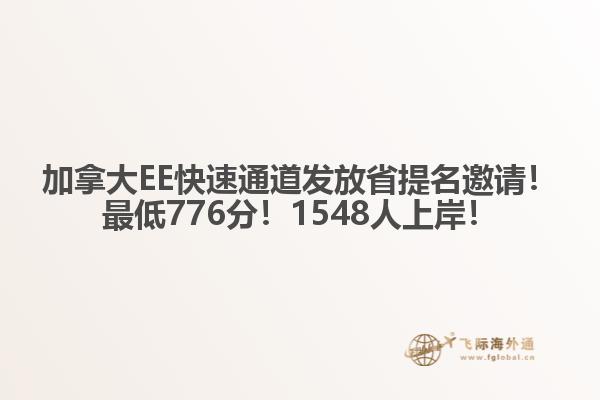 加拿大EE快速通道发放省提名邀请！最低776分！1548人上岸！

飞际海外通
www.fglobal.cn